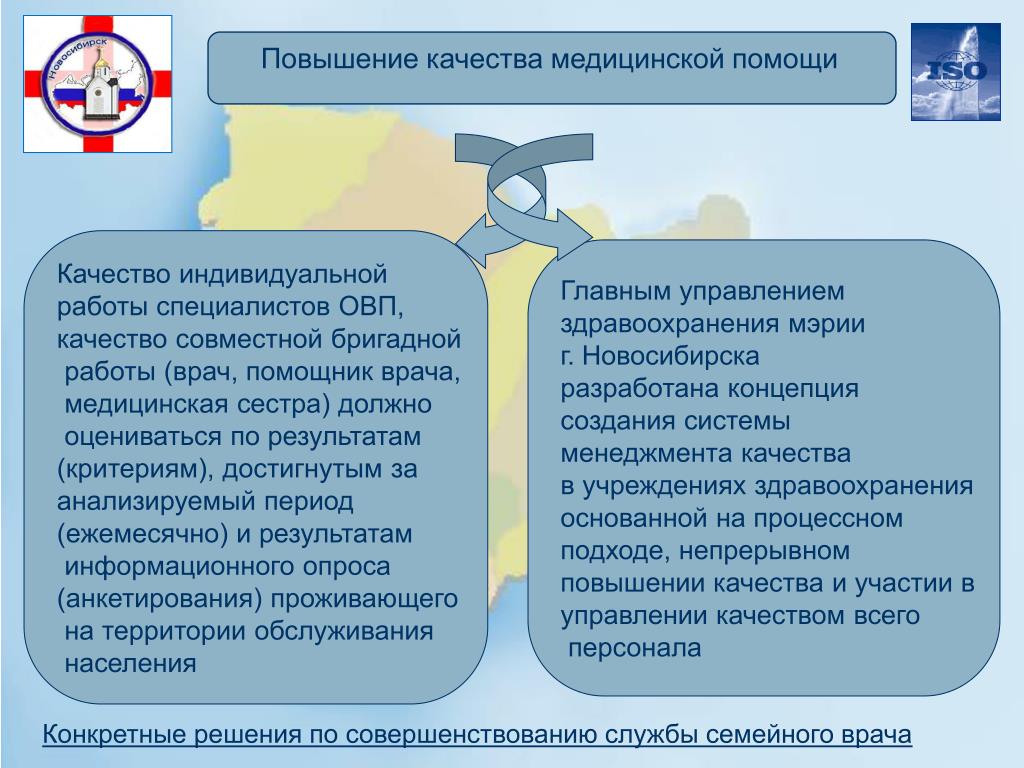 Новосибирск

Повышение качества медицинской помощи

ISO

Качество индивидуальной работы специалистов ОВП, качество совместной бригадной работы (врач, помощник врача, медицинская сестра) должно оцениваться по результатам (критериям), достигнутым за анализируемый период (ежемесячно) и результатам информационного опроса (анкетирования) проживающего на территории обслуживания населения

Главным управлением здравоохранения мэрии г. Новосибирска разработана концепция создания системы менеджмента качества в учреждениях здравоохранения основанной на процессном подходе, непрерывном повышении качества и участии в управлении качеством всего персонала

Конкретные решения по совершенствованию службы семейного врача